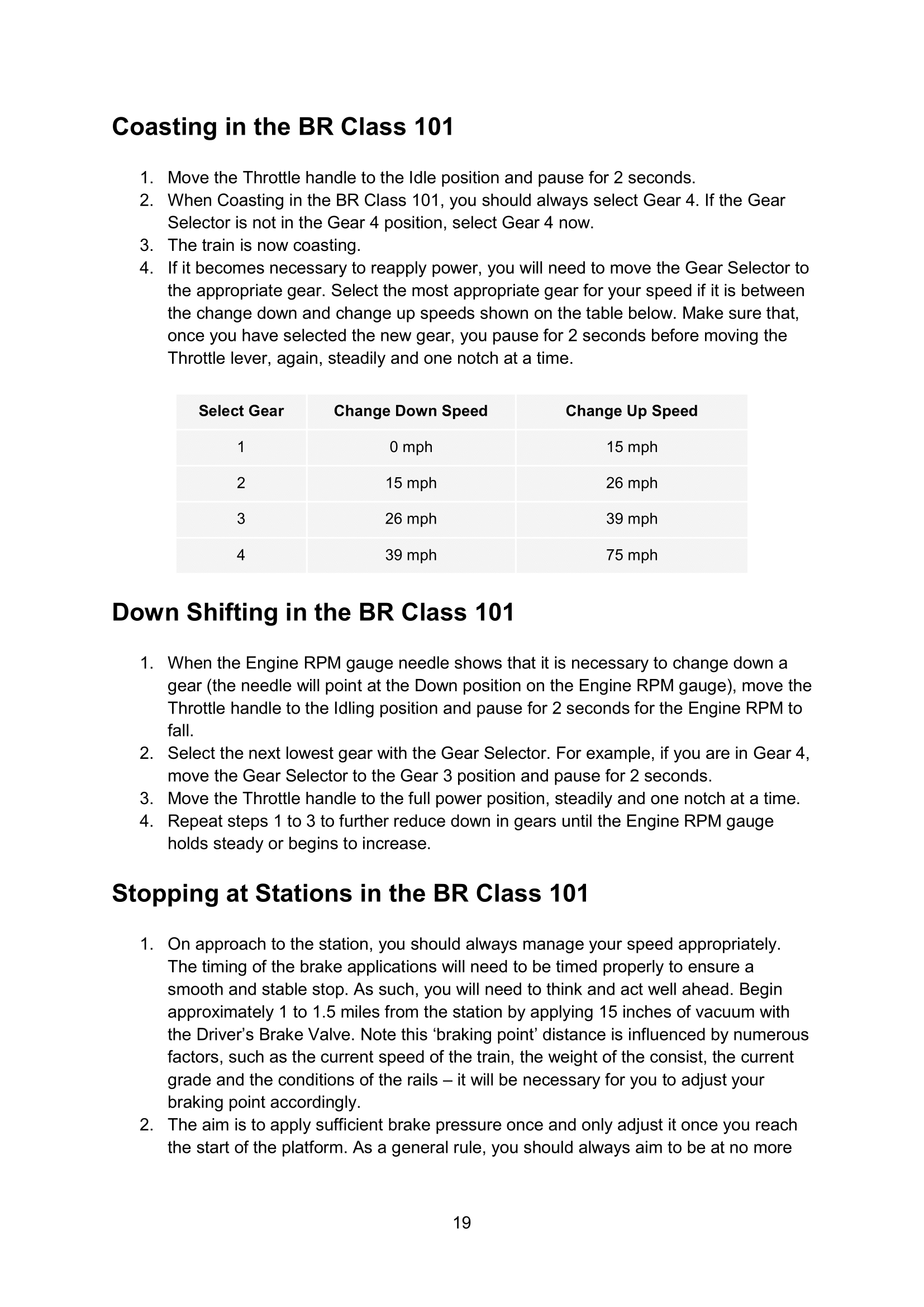 Coasting in the BR Class 101

1. Move the Throttle handle to the Idle position and pause for 2 seconds.
2. When Coasting in the BR Class 101, you should always select Gear 4. If the Gear Selector is not in the Gear 4 position, select Gear 4 now.
3. The train is now coasting.
4. If it becomes necessary to reapply power, you will need to move the Gear Selector to the appropriate gear. Select the most appropriate gear for your speed if it is between the change down and change up speeds shown on the table below. Make sure that, once you have selected the new gear, you pause for 2 seconds before moving the Throttle lever, again, steadily and one notch at a time.

| Select Gear | Change Down Speed | Change Up Speed |
|---|---|---|
| 1 | 0 mph | 15 mph |
| 2 | 15 mph | 26 mph |
| 3 | 26 mph | 39 mph |
| 4 | 39 mph | 75 mph |

Down Shifting in the BR Class 101

1. When the Engine RPM gauge needle shows that it is necessary to change down a gear (the needle will point at the Down position on the Engine RPM gauge), move the Throttle handle to the Idling position and pause for 2 seconds for the Engine RPM to fall.
2. Select the next lowest gear with the Gear Selector. For example, if you are in Gear 4, move the Gear Selector to the Gear 3 position and pause for 2 seconds.
3. Move the Throttle handle to the full power position, steadily and one notch at a time.
4. Repeat steps 1 to 3 to further reduce down in gears until the Engine RPM gauge holds steady or begins to increase.

Stopping at Stations in the BR Class 101

1. On approach to the station, you should always manage your speed appropriately. The timing of the brake applications will need to be timed properly to ensure a smooth and stable stop. As such, you will need to think and act well ahead. Begin approximately 1 to 1.5 miles from the station by applying 15 inches of vacuum with the Driver’s Brake Valve. Note this ‘braking point’ distance is influenced by numerous factors, such as the current speed of the train, the weight of the consist, the current grade and the conditions of the rails – it will be necessary for you to adjust your braking point accordingly.
2. The aim is to apply sufficient brake pressure once and only adjust it once you reach the start of the platform. As a general rule, you should always aim to be at no more

19